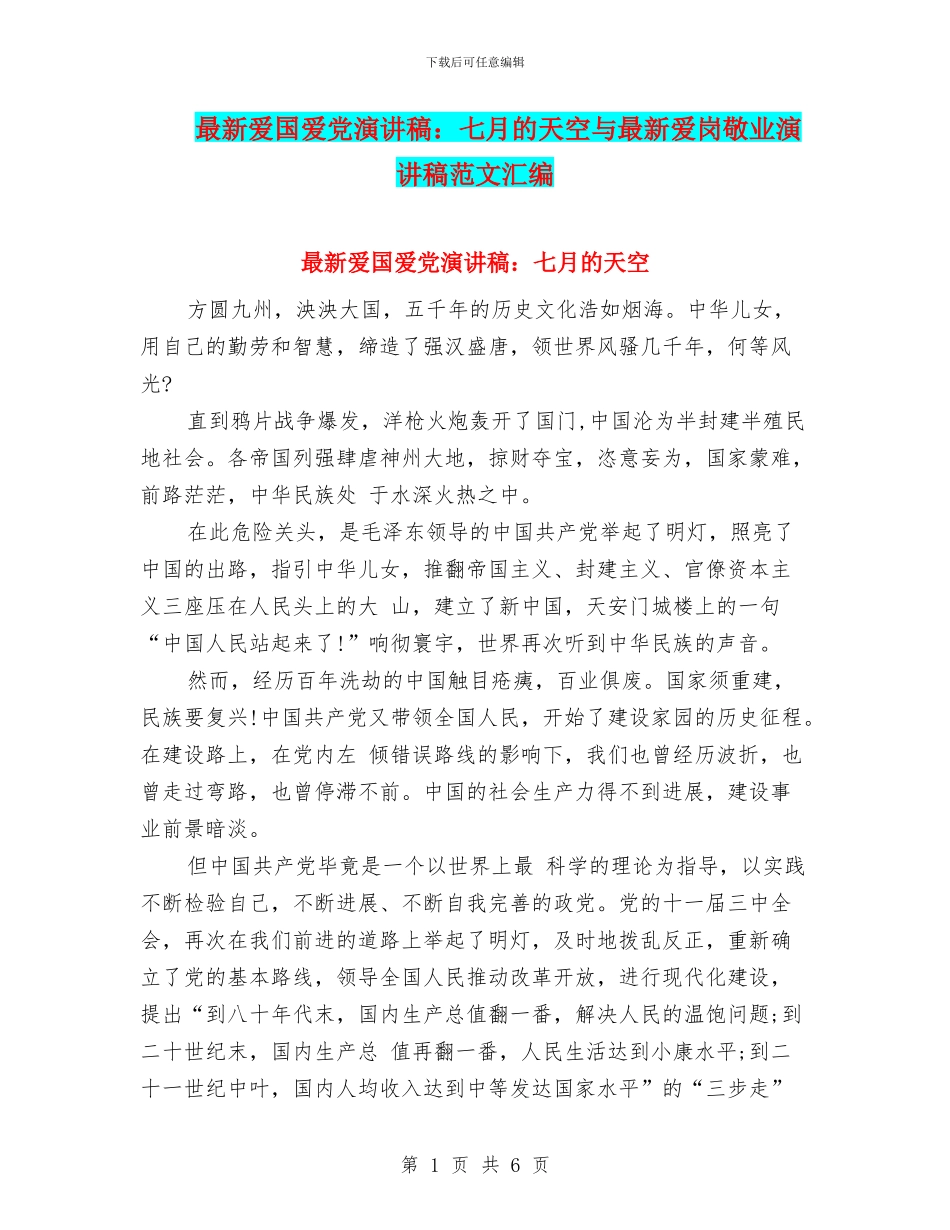 下载后可任意编辑

最新爱国爱党演讲稿：七月的天空与最新爱岗敬业演讲稿范文汇编

最新爱国爱党演讲稿：七月的天空

方圆九州，泱泱大国，五千年的历史文化浩如烟海。中华儿女，用自己的勤劳和智慧，缔造了强汉盛唐，领世界风骚几千年，何等风光?

直到鸦片战争爆发，洋枪火炮轰开了国门,中国沦为半封建半殖民地社会。各帝国列强肆虐神州大地，掠财夺宝，恣意妄为，国家蒙难，前路茫茫，中华民族处 于水深火热之中。

在此危险关头，是毛泽东领导的中国共产党举起了明灯，照亮了中国的出路，指引中华儿女，推翻帝国主义、封建主义、官僚资本主义三座压在人民头上的大 山，建立了新中国，天安门城楼上的一句“中国人民站起来了!”响彻寰宇，世界再次听到中华民族的声音。

然而，经历百年洗劫的中国触目疮痍，百业俱废。国家须重建，民族要复兴!中国共产党又带领全国人民，开始了建设家园的历史征程。在建设路上，在党内左 倾错误路线的影响下，我们也曾经历波折，也曾走过弯路，也曾停滞不前。中国的社会生产力得不到进展，建设事业前景暗淡。

但中国共产党毕竟是一个以世界上最 科学的理论为指导，以实践不断检验自己，不断进展、不断自我完善的政党。党的十一届三中全会，再次在我们前进的道路上举起了明灯，及时地拨乱反正，重新确立了党的基本路线，领导全国人民推动改革开放，进行现代化建设，提出“到八十年代末，国内生产总值翻一番，解决人民的温饱问题;到二十世纪末，国内生产总 值再翻一番，人民生活达到小康水平;到二十一世纪中叶，国内人均收入达到中等发达国家水平”的“三步走”

第 1 页 共 6 页